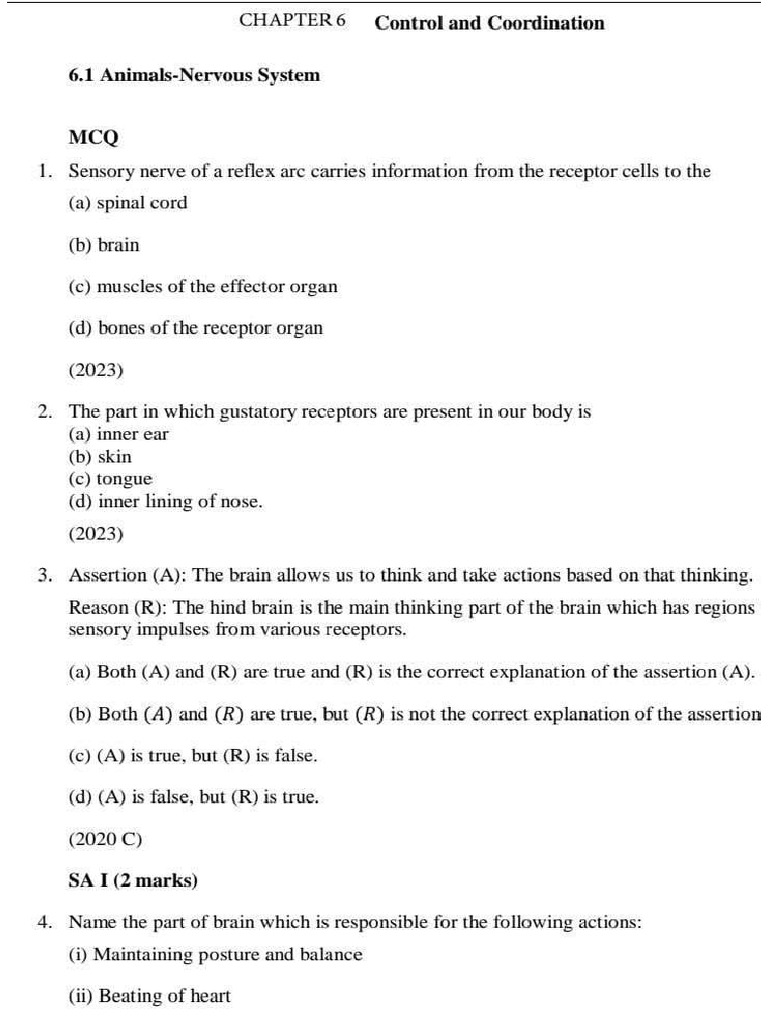 CHAPTER 6 Control and Coordination

6.1 Animals-Nervous System

MCQ

1. Sensory nerve of a reflex arc carries information from the receptor cells to the

(a) spinal cord

(b) brain

(c) muscles of the effector organ

(d) bones of the receptor organ

(2023)

2. The part in which gustatory receptors are present in our body is
(a) inner ear
(b) skin
(c) tongue
(d) inner lining of nose.

(2023)

3. Assertion (A): The brain allows us to think and take actions based on that thinking.

Reason (R): The hind brain is the main thinking part of the brain which has regions sensory impulses from various receptors.

(a) Both (A) and (R) are true and (R) is the correct explanation of the assertion (A).

(b) Both $(A)$ and $(R)$ are true, but $(R)$ is not the correct explanation of the assertion

(c) (A) is true, but (R) is false.

(d) (A) is false, but (R) is true.

(2020 C)

SA I (2 marks)

4. Name the part of brain which is responsible for the following actions:

(i) Maintaining posture and balance

(ii) Beating of heart